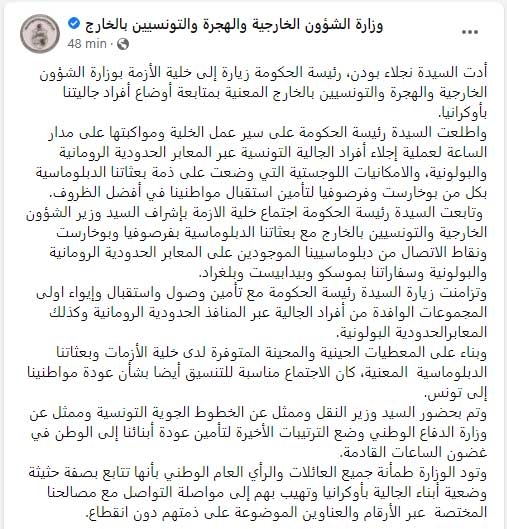 وزارة الشؤون الخارجية والهجرة والتونسيين بالخارج
48 min ·
...

أدت السيدة نجلاء بودن، رئيسة الحكومة زيارة إلى خلية الأزمة بوزارة الشؤون الخارجية والهجرة والتونسيين بالخارج المعنية بمتابعة أوضاع أفراد جاليتنا بأوكرانيا.
واطلعت السيدة رئيسة الحكومة على سير عمل الخلية ومواكبتها على مدار الساعة لعملية إجلاء أفراد الجالية التونسية عبر المعابر الحدودية الرومانية والبولونية، والامكانيات اللوجستية التي وضعت على ذمة بعثاتنا الدبلوماسية بكل من بوخارست وفرصوفيا لتأمين استقبال مواطنينا في أفضل الظروف.
وتابعت السيدة رئيسة الحكومة اجتماع خلية الازمة بإشراف السيد وزير الشؤون الخارجية والتونسيين بالخارج مع بعثاتنا الدبلوماسية بفرصوفيا وبوخارست ونقاط الاتصال من دبلوماسيينا الموجودين على المعابر الحدودية الرومانية والبولونية وسفاراتنا بموسكو وبيدابيست وبلغراد.
وتزامنت زيارة السيدة رئيسة الحكومة مع تأمين وصول واستقبال وإيواء اولى المجموعات الوافدة من أفراد الجالية عبر المنافذ الحدودية الرومانية وكذلك المعابرالحدودية البولونية.
وبناء على المعطيات الحينية والمحينة المتوفرة لدى خلية الأزمات وبعثاتنا الدبلوماسية المعنية، كان الاجتماع مناسبة للتنسيق أيضا بشأن عودة مواطنينا إلى تونس.
وتم بحضور السيد وزير النقل وممثل عن الخطوط الجوية التونسية وممثل عن وزارة الدفاع الوطني وضع الترتيبات الأخيرة لتأمين عودة أبنائنا إلى الوطن في غضون الساعات القادمة.
وتود الوزارة طمأنة جميع العائلات والرأي العام الوطني بأنها تتابع بصفة حثيثة وضعية أبناء الجالية بأوكرانيا وتهيب بهم إلى مواصلة التواصل مع مصالحنا المختصة عبر الأرقام والعناوين الموضوعة على ذمتهم دون انقطاع.